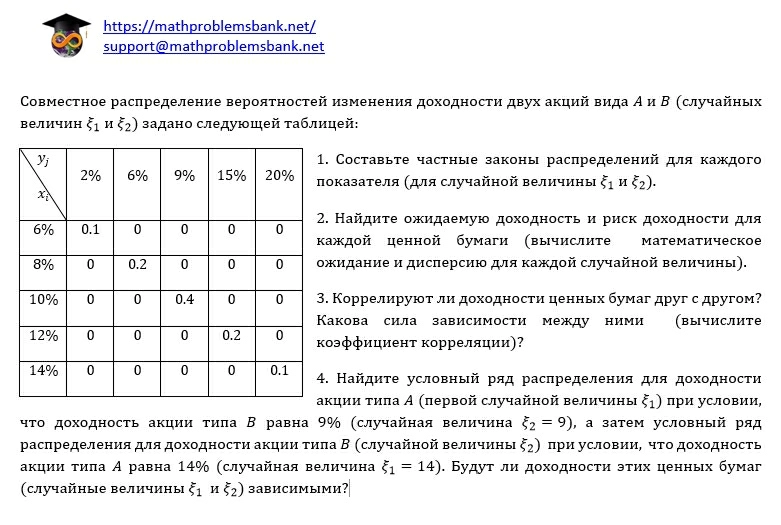 https://mathproblemsbank.net/
support@mathproblemsbank.net

Совместное распределение вероятностей изменения доходности двух акций вида $A$ и $B$ (случайных величин $\xi_1$ и $\xi_2$) задано следующей таблицей:

| $y_j$ / $x_i$ | 2% | 6% | 9% | 15% | 20% |
|---|---|---|---|---|---|
| 6% | 0.1 | 0 | 0 | 0 | 0 |
| 8% | 0 | 0.2 | 0 | 0 | 0 |
| 10% | 0 | 0 | 0.4 | 0 | 0 |
| 12% | 0 | 0 | 0 | 0.2 | 0 |
| 14% | 0 | 0 | 0 | 0 | 0.1 |

1. Составьте частные законы распределений для каждого показателя (для случайной величины $\xi_1$ и $\xi_2$).

2. Найдите ожидаемую доходность и риск доходности для каждой ценной бумаги (вычислите математическое ожидание и дисперсию для каждой случайной величины).

3. Коррелируют ли доходности ценных бумаг друг с другом? Какова сила зависимости между ними (вычислите коэффициент корреляции)?

4. Найдите условный ряд распределения для доходности акции типа $A$ (первой случайной величины $\xi_1$) при условии, что доходность акции типа $B$ равна 9% (случайная величина $\xi_2 = 9$), а затем условный ряд распределения для доходности акции типа $B$ (случайной величины $\xi_2$) при условии, что доходность акции типа $A$ равна 14% (случайная величина $\xi_1 = 14$). Будут ли доходности этих ценных бумаг (случайные величины $\xi_1$ и $\xi_2$) зависимыми?